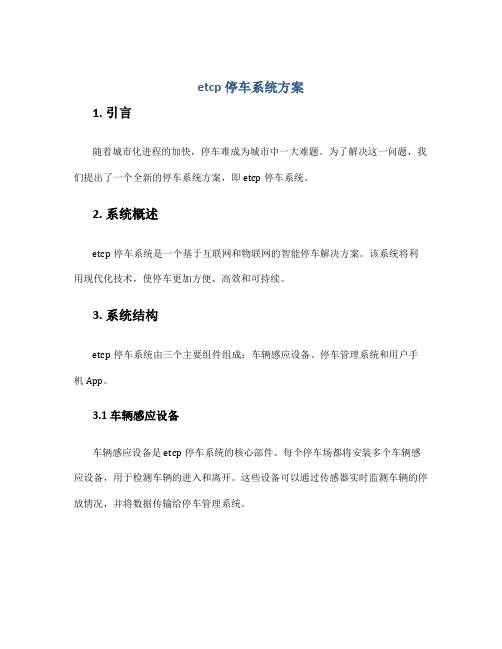 etcp 停车系统方案

1. 引言

随着城市化进程的加快，停车难成为城市中一大难题。为了解决这一问题，我们提出了一个全新的停车系统方案，即 etcp 停车系统。

2. 系统概述

etcp 停车系统是一个基于互联网和物联网的智能停车解决方案。该系统将利用现代化技术，使停车更加方便、高效和可持续。

3. 系统结构

etcp 停车系统由三个主要组件组成：车辆感应设备、停车管理系统和用户手机 App。

3.1 车辆感应设备

车辆感应设备是 etcp 停车系统的核心部件。每个停车场都将安装多个车辆感应设备，用于检测车辆的进入和离开。这些设备可以通过传感器实时监测车辆的停放情况，并将数据传输给停车管理系统。